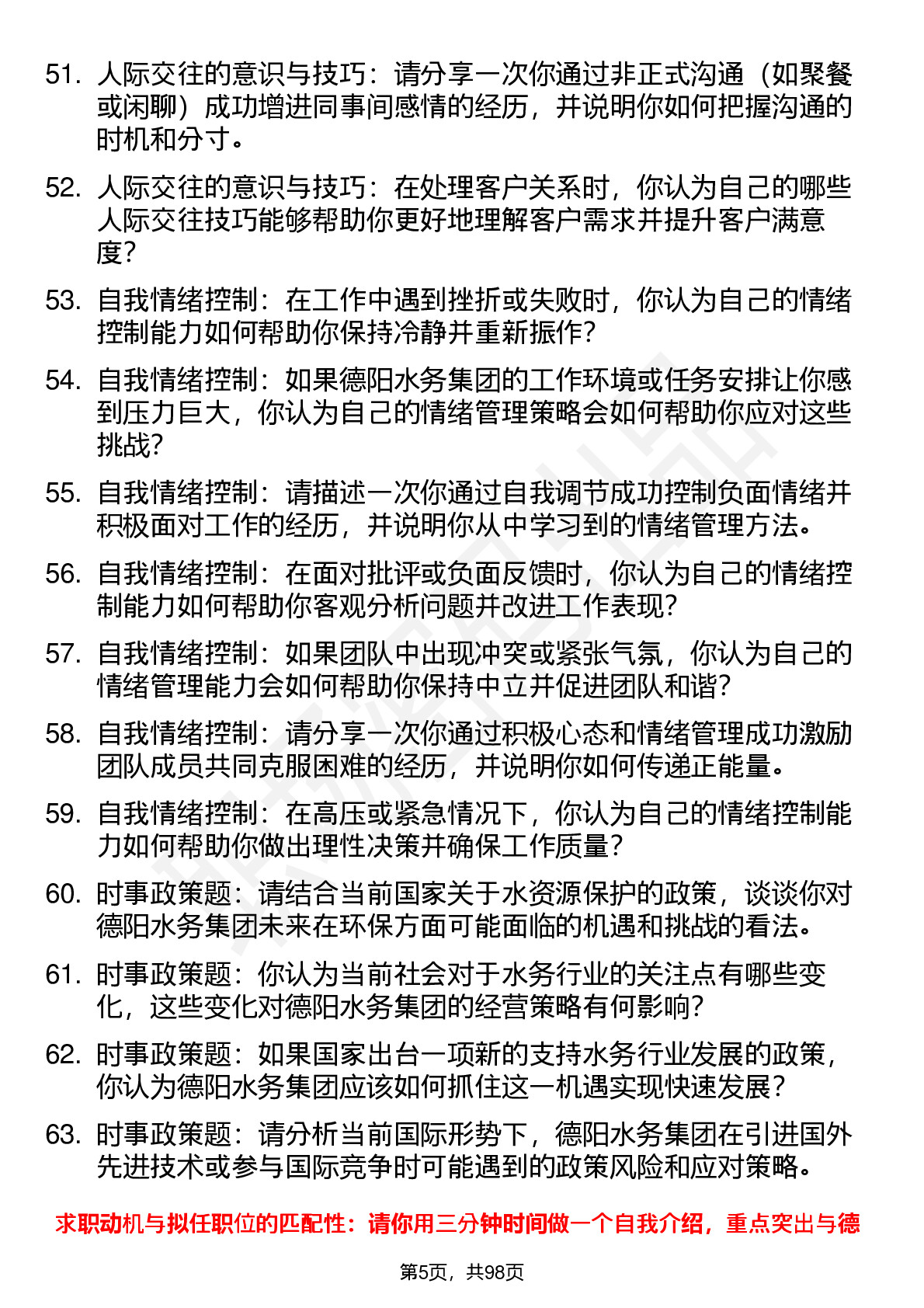 51. 人际交往的意识与技巧：请分享一次你通过非正式沟通（如聚餐或闲聊）成功增进同事间感情的经历，并说明你如何把握沟通的时机和分寸。

52. 人际交往的意识与技巧：在处理客户关系时，你认为自己的哪些人际交往技巧能够帮助你更好地理解客户需求并提升客户满意度？

53. 自我情绪控制：在工作中遇到挫折或失败时，你认为自己的情绪控制能力如何帮助你保持冷静并重新振作？

54. 自我情绪控制：如果德阳水务集团的工作环境或任务安排让你感到压力巨大，你认为自己的情绪管理策略会如何帮助你应对这些挑战？

55. 自我情绪控制：请描述一次你通过自我调节成功控制负面情绪并积极面对工作的经历，并说明你从中学习到的情绪管理方法。

56. 自我情绪控制：在面对批评或负面反馈时，你认为自己的情绪控制能力如何帮助你客观分析问题并改进工作表现？

57. 自我情绪控制：如果团队中出现冲突或紧张气氛，你认为自己的情绪管理能力会如何帮助你保持中立并促进团队和谐？

58. 自我情绪控制：请分享一次你通过积极心态和情绪管理成功激励团队成员共同克服困难的经历，并说明你如何传递正能量。

59. 自我情绪控制：在高压或紧急情况下，你认为自己的情绪控制能力如何帮助你做出理性决策并确保工作质量？

60. 时事政策题：请结合当前国家关于水资源保护的政策，谈谈你对德阳水务集团未来在环保方面可能面临的机遇和挑战的看法。

61. 时事政策题：你认为当前社会对于水务行业的关注点有哪些变化，这些变化对德阳水务集团的经营策略有何影响？

62. 时事政策题：如果国家出台一项新的支持水务行业发展的政策，你认为德阳水务集团应该如何抓住这一机遇实现快速发展？

63. 时事政策题：请分析当前国际形势下，德阳水务集团在引进国外先进技术或参与国际竞争时可能遇到的政策风险和应对策略。

求职动机与拟任职位的匹配性：请你用三分钟时间做一个自我介绍，重点突出与德

第5页，共98页